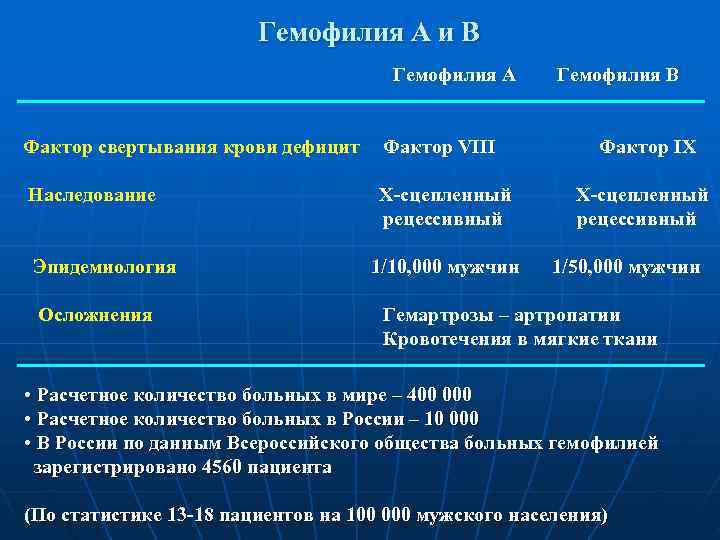 Гемофилия А и В

| | Гемофилия А | Гемофилия В |
|---|---|---|
| Фактор свертывания крови дефицит | Фактор VIII | Фактор IX |
| Наследование | Х-сцепленный рецессивный | Х-сцепленный рецессивный |
| Эпидемиология | 1/10,000 мужчин | 1/50,000 мужчин |
| Осложнения | Гемартрозы – артропатии Кровотечения в мягкие ткани | |

• Расчетное количество больных в мире – 400 000
• Расчетное количество больных в России – 10 000
• В России по данным Всероссийского общества больных гемофилией зарегистрировано 4560 пациента

(По статистике 13-18 пациентов на 100 000 мужского населения)